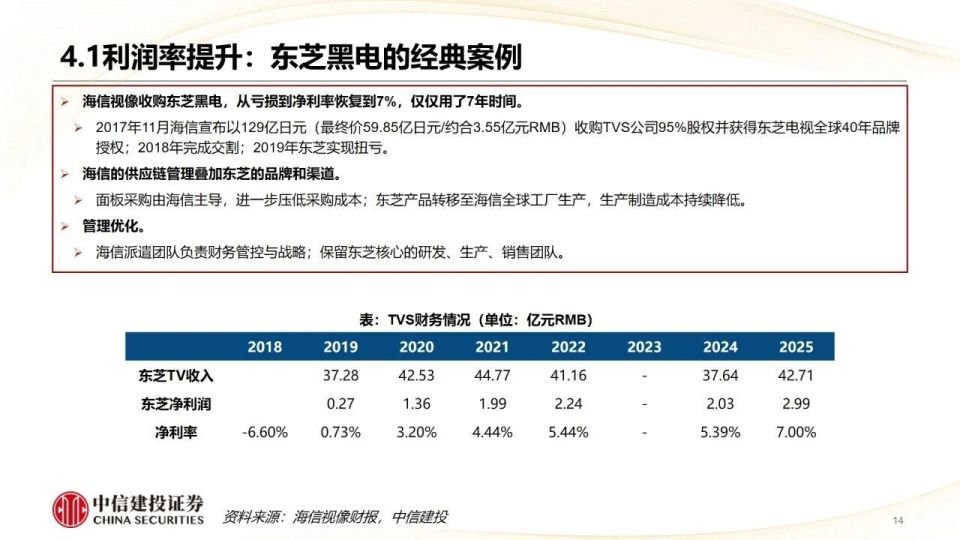 4.1利润率提升：东芝黑电的经典案例

➢ 海信视像收购东芝黑电，从亏损到净利率恢复到7%，仅仅用了7年时间。

➢ 2017年11月海信宣布以129亿日元（最终价59.85亿日元/约合3.55亿元RMB）收购TVS公司95%股权并获得东芝电视全球40年品牌授权；2018年完成交割；2019年东芝实现扭亏。

➢ 海信的供应链管理叠加东芝的品牌和渠道。

➢ 面板采购由海信主导，进一步压低采购成本；东芝产品转移至海信全球工厂生产，生产制造成本持续降低。

➢ 管理优化。

➢ 海信派遣团队负责财务管控与战略；保留东芝核心的研发、生产、销售团队。

表：TVS财务情况（单位：亿元RMB）

|  | 2018 | 2019 | 2020 | 2021 | 2022 | 2023 | 2024 | 2025 |
|---|---|---|---|---|---|---|---|---|
| 东芝TV收入 |  | 37.28 | 42.53 | 44.77 | 41.16 | - | 37.64 | 42.71 |
| 东芝净利润 |  | 0.27 | 1.36 | 1.99 | 2.24 | - | 2.03 | 2.99 |
| 净利率 | -6.60% | 0.73% | 3.20% | 4.44% | 5.44% | - | 5.39% | 7.00% |

中信建投证券
CHINA SECURITIES

资料来源：海信视像财报，中信建投

14